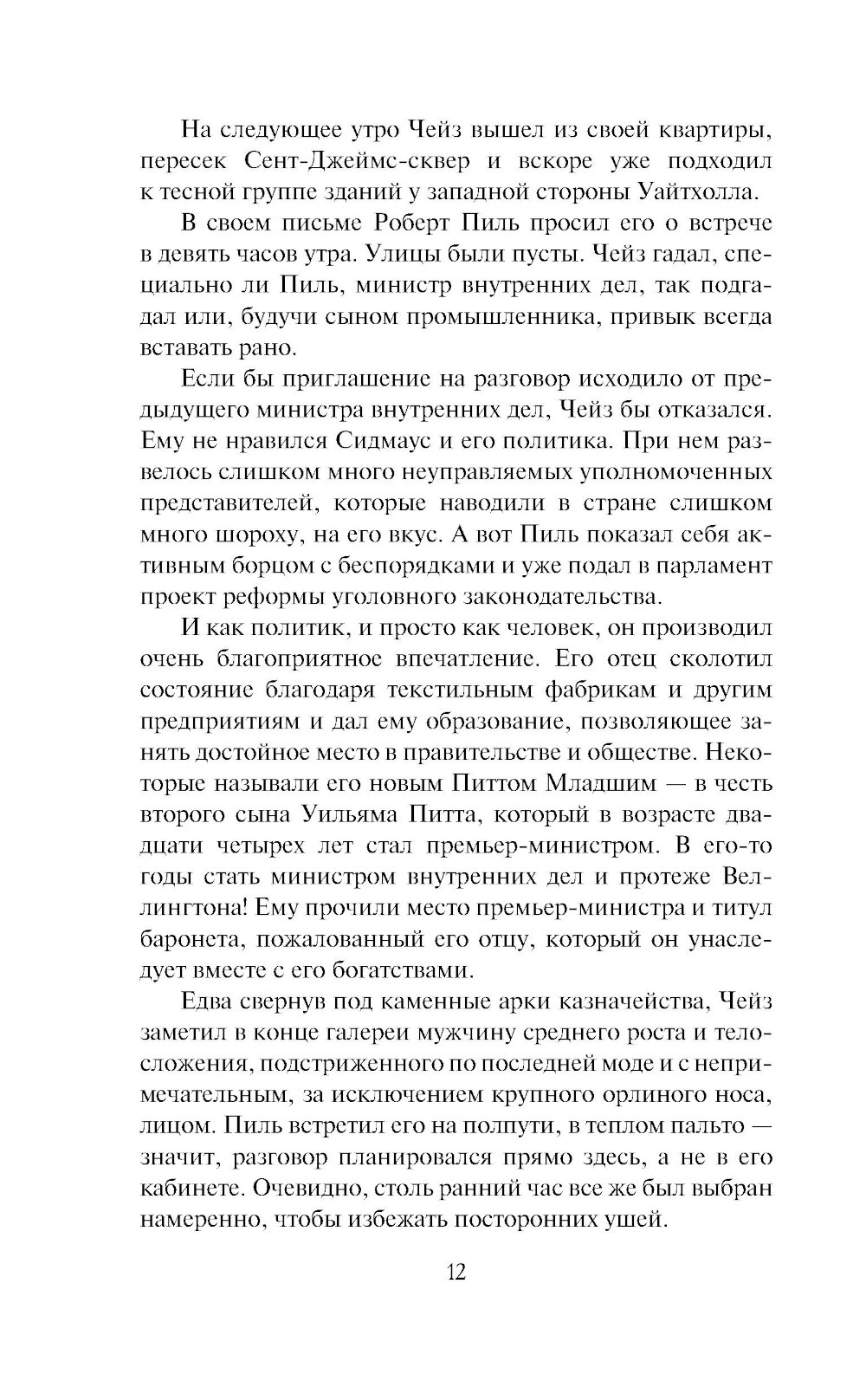 На следующее утро Чейз вышел из своей квартиры, пересек Сент-Джеймс-сквер и вскоре уже подходил к тесной группе зданий у западной стороны Уайтхолла.

В своем письме Роберт Пиль просил его о встрече в девять часов утра. Улицы были пусты. Чейз гадал, специально ли Пиль, министр внутренних дел, так подгадал или, будучи сыном промышленника, привык всегда вставать рано.

Если бы приглашение на разговор исходило от предыдущего министра внутренних дел, Чейз бы отказался. Ему не нравился Сидмаус и его политика. При нем развелось слишком много неуправляемых уполномоченных представителей, которые наводили в стране слишком много шороху, на его вкус. А вот Пиль показал себя активным борцом с беспорядками и уже подал в парламент проект реформы уголовного законодательства.

И как политик, и просто как человек, он производил очень благоприятное впечатление. Его отец сколотил состояние благодаря текстильным фабрикам и другим предприятиям и дал ему образование, позволяющее занять достойное место в правительстве и обществе. Некоторые называли его новым Питтом Младшим — в честь второго сына Уильяма Питта, который в возрасте двадцати четырех лет стал премьер-министром. В его-то годы стать министром внутренних дел и протеже Веллингтона! Ему прочили место премьер-министра и титул баронета, пожалованный его отцу, который он унаследует вместе с его богатствами.

Едва свернув под каменные арки казначейства, Чейз заметил в конце галереи мужчину среднего роста и телосложения, подстриженного по последней моде и с непримечательным, за исключением крупного орлиного носа, лицом. Пиль встретил его на полпути, в теплом пальто — значит, разговор планировался прямо здесь, а не в его кабинете. Очевидно, столь ранний час все же был выбран намеренно, чтобы избежать посторонних ушей.

12